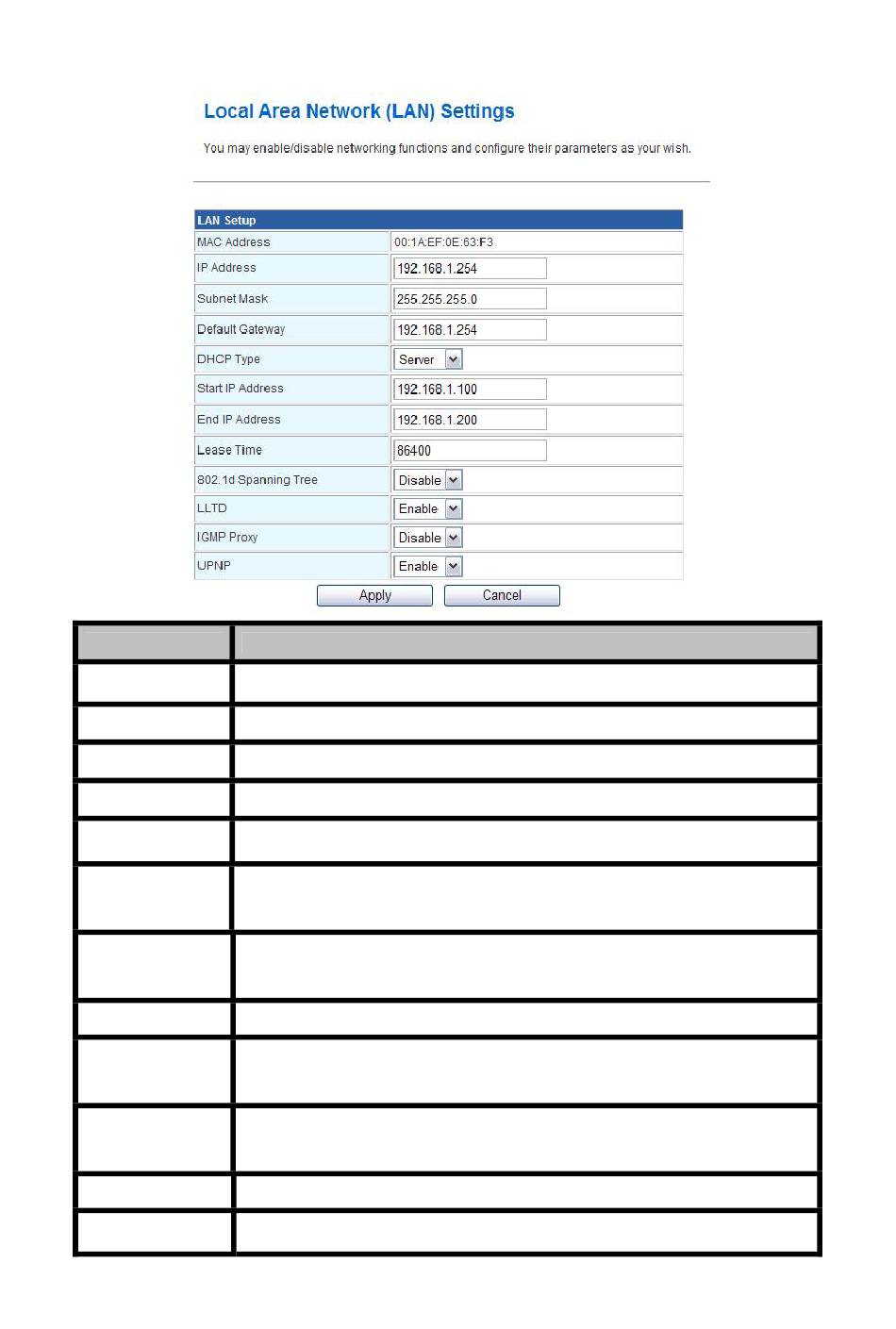 Local Area Network (LAN) Settings

You may enable/disable networking functions and configure their parameters as your wish.

| LAN Setup | |
|---|---|
| MAC Address | 00:1A:EF:0E:63:F3 |
| IP Address | 192.168.1.254 |
| Subnet Mask | 255.255.255.0 |
| Default Gateway | 192.168.1.254 |
| DHCP Type | Server |
| Start IP Address | 192.168.1.100 |
| End IP Address | 192.168.1.200 |
| Lease Time | 86400 |
| 802.1d Spanning Tree | Disable |
| LLTD | Enable |
| IGMP Proxy | Disable |
| UPNP | Enable |

Apply Cancel